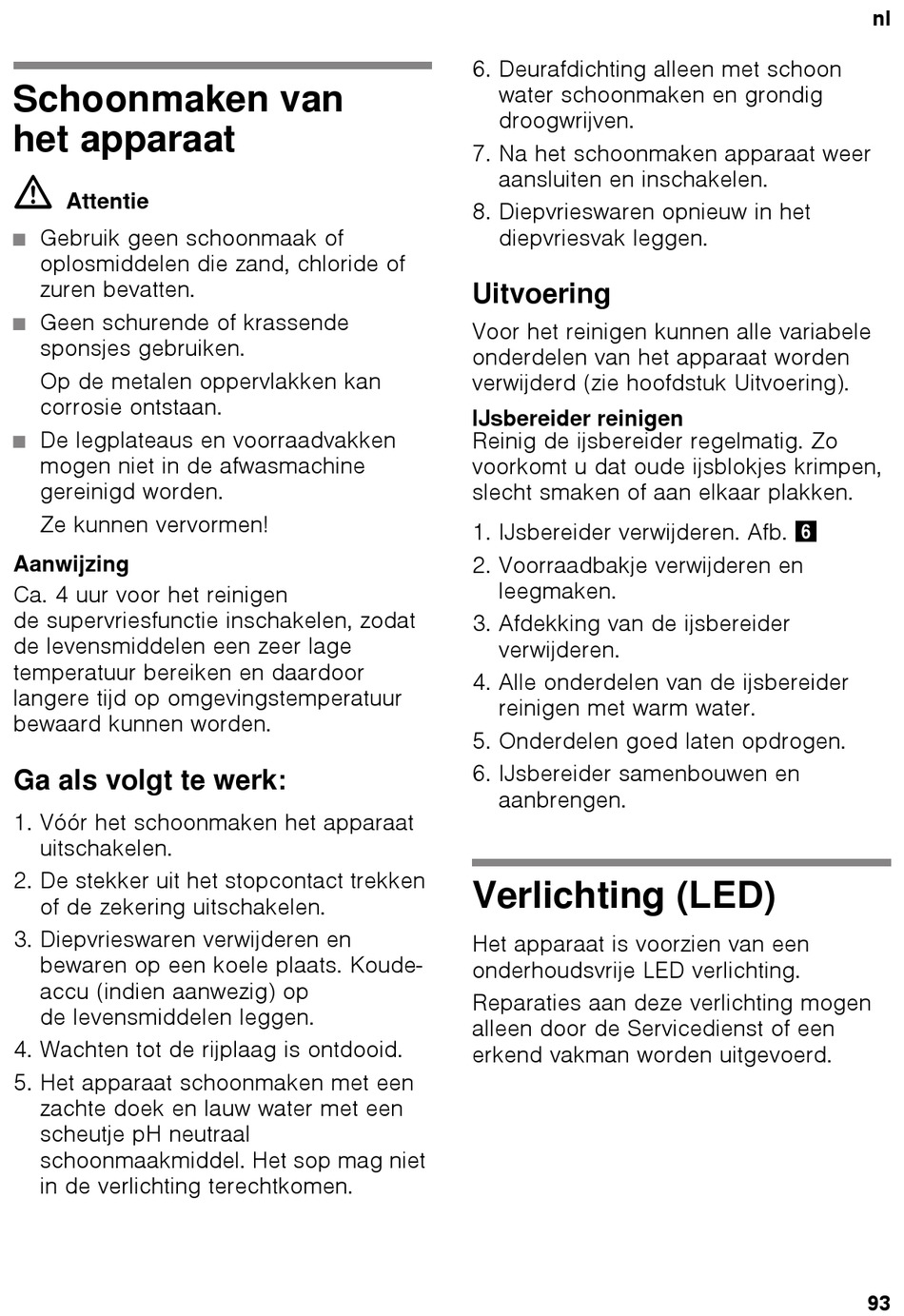 nl

Schoonmaken van het apparaat

Attentie

■ Gebruik geen schoonmaak of oplosmiddelen die zand, chloride of zuren bevatten.

■ Geen schurende of krassende sponsjes gebruiken.

Op de metalen oppervlakken kan corrosie ontstaan.

■ De legplateaus en voorraadvakken mogen niet in de afwasmachine gereinigd worden.

Ze kunnen vervormen!

Aanwijzing

Ca. 4 uur voor het reinigen de supervriesfunctie inschakelen, zodat de levensmiddelen een zeer lage temperatuur bereiken en daardoor langere tijd op omgevingstemperatuur bewaard kunnen worden.

Ga als volgt te werk:

1. Vóór het schoonmaken het apparaat uitschakelen.
2. De stekker uit het stopcontact trekken of de zekering uitschakelen.
3. Diepvrieswaren verwijderen en bewaren op een koele plaats. Koudeaccu (indien aanwezig) op de levensmiddelen leggen.
4. Wachten tot de rijplaag is ontdooid.
5. Het apparaat schoonmaken met een zachte doek en lauw water met een scheutje pH neutraal schoonmaakmiddel. Het sop mag niet in de verlichting terechtkomen.
6. Deurafdichting alleen met schoon water schoonmaken en grondig droogwrijven.
7. Na het schoonmaken apparaat weer aansluiten en inschakelen.
8. Diepvrieswaren opnieuw in het diepvriesvak leggen.

Uitvoering

Voor het reinigen kunnen alle variabele onderdelen van het apparaat worden verwijderd (zie hoofdstuk Uitvoering).

IJsbereider reinigen
Reinig de ijsbereider regelmatig. Zo voorkomt u dat oude ijsblokjes krimpen, slecht smaken of aan elkaar plakken.

1. IJsbereider verwijderen. Afb. 6
2. Voorraadbakje verwijderen en leegmaken.
3. Afdekking van de ijsbereider verwijderen.
4. Alle onderdelen van de ijsbereider reinigen met warm water.
5. Onderdelen goed laten opdrogen.
6. IJsbereider samenbouwen en aanbrengen.

Verlichting (LED)

Het apparaat is voorzien van een onderhoudsvrije LED verlichting.

Reparaties aan deze verlichting mogen alleen door de Servicedienst of een erkend vakman worden uitgevoerd.

93